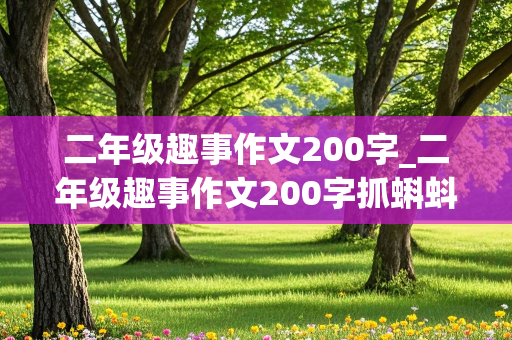 二年级趣事作文200字_二年级趣事作文200字抓蝌蚪